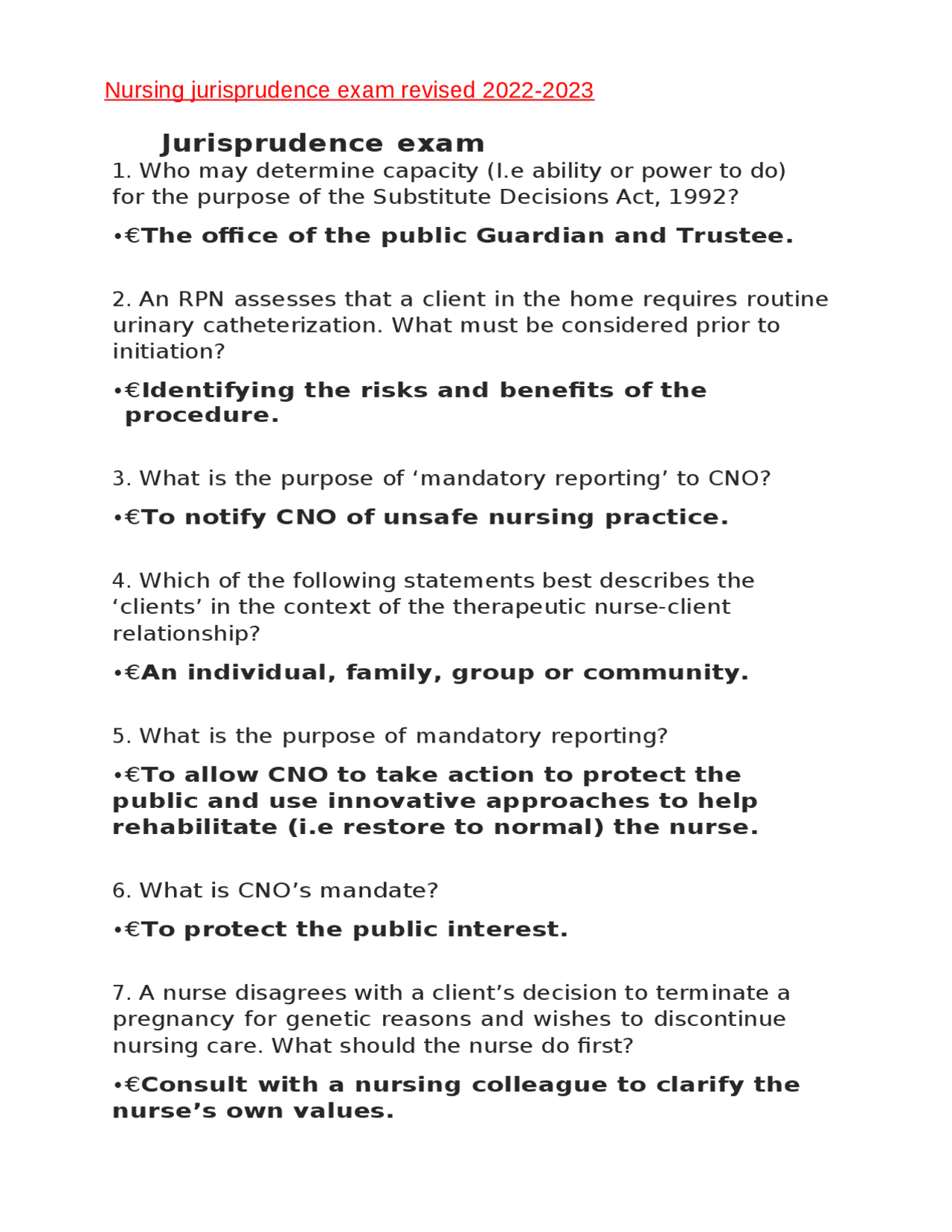 Nursing jurisprudence exam revised 2022-2023

Jurisprudence exam

1. Who may determine capacity (I.e ability or power to do) for the purpose of the Substitute Decisions Act, 1992?

•€The office of the public Guardian and Trustee.

2. An RPN assesses that a client in the home requires routine urinary catheterization. What must be considered prior to initiation?

•€Identifying the risks and benefits of the procedure.

3. What is the purpose of 'mandatory reporting' to CNO?

•€To notify CNO of unsafe nursing practice.

4. Which of the following statements best describes the 'clients' in the context of the therapeutic nurse-client relationship?

•€An individual, family, group or community.

5. What is the purpose of mandatory reporting?

•€To allow CNO to take action to protect the public and use innovative approaches to help rehabilitate (i.e restore to normal) the nurse.

6. What is CNO's mandate?

•€To protect the public interest.

7. A nurse disagrees with a client's decision to terminate a pregnancy for genetic reasons and wishes to discontinue nursing care. What should the nurse do first?

•€Consult with a nursing colleague to clarify the nurse's own values.